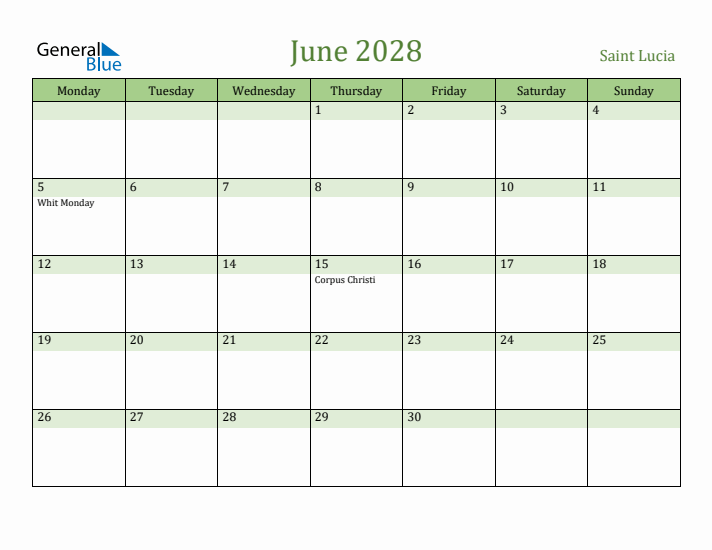 General Blue

June 2028

Saint Lucia

| Monday | Tuesday | Wednesday | Thursday | Friday | Saturday | Sunday |
|---|---|---|---|---|---|---|
| | | | 1 | 2 | 3 | 4 |
| 5 Whit Monday | 6 | 7 | 8 | 9 | 10 | 11 |
| 12 | 13 | 14 | 15 Corpus Christi | 16 | 17 | 18 |
| 19 | 20 | 21 | 22 | 23 | 24 | 25 |
| 26 | 27 | 28 | 29 | 30 | | |